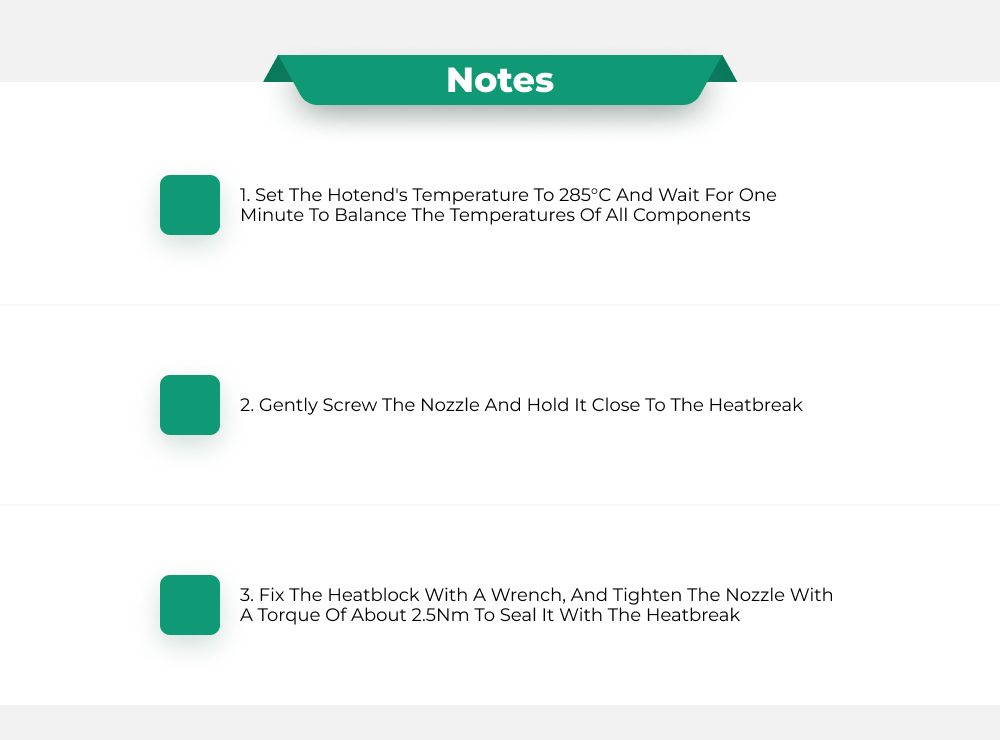 Notes

1. Set The Hotend's Temperature To 285°C And Wait For One Minute To Balance The Temperatures Of All Components

2. Gently Screw The Nozzle And Hold It Close To The Heatbreak

3. Fix The Heatblock With A Wrench, And Tighten The Nozzle With A Torque Of About 2.5Nm To Seal It With The Heatbreak